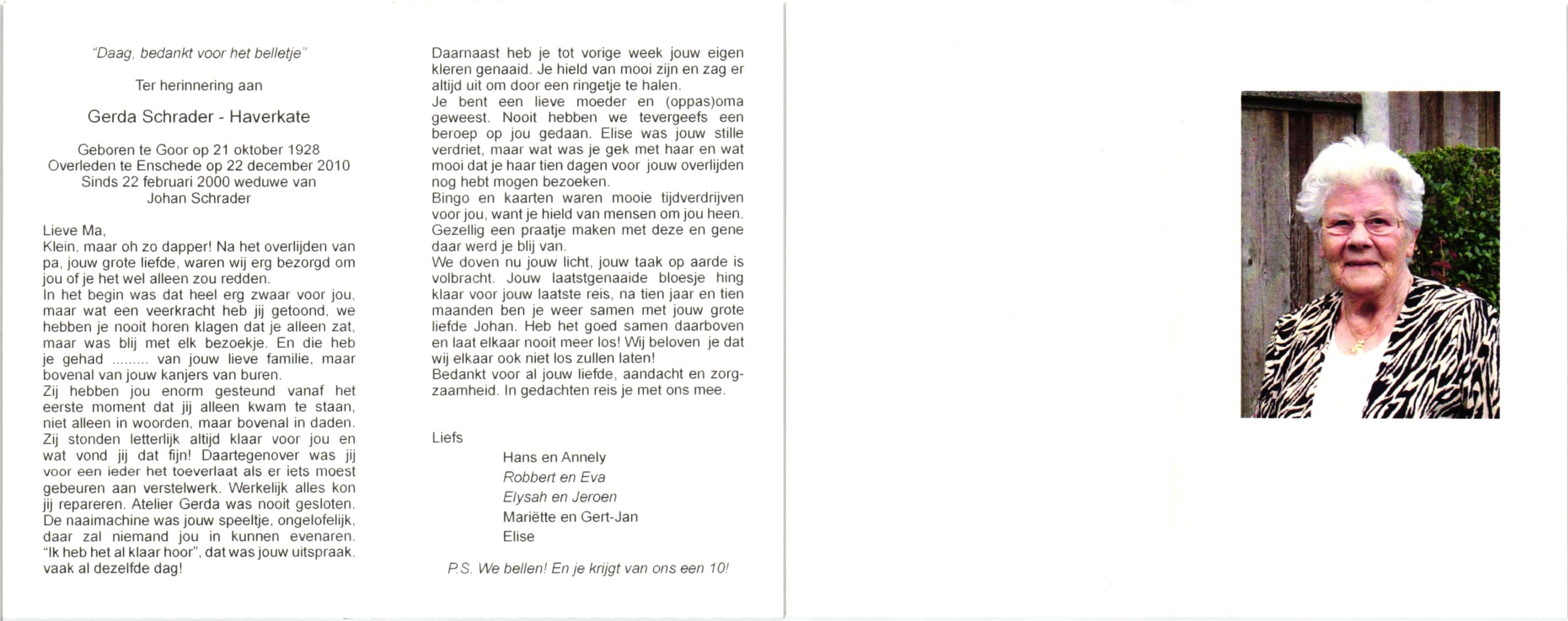 "Daag, bedankt voor het belletje"

Ter herinnering aan

Gerda Schrader - Haverkate

Geboren te Goor op 21 oktober 1928
Overleden te Enschede op 22 december 2010
Sinds 22 februari 2000 weduwe van
Johan Schrader

Lieve Ma,
Klein, maar oh zo dapper! Na het overlijden van pa, jouw grote liefde, waren wij erg bezorgd om jou of je het wel alleen zou redden.
In het begin was dat heel erg zwaar voor jou, maar wat een veerkracht heb jij getoond, we hebben je nooit horen klagen dat je alleen zat, maar was blij met elk bezoekje. En die heb je gehad ......... van jouw lieve familie, maar bovenal van jouw kanjers van buren.
Zij hebben jou enorm gesteund vanaf het eerste moment dat jij alleen kwam te staan, niet alleen in woorden, maar bovenal in daden. Zij stonden letterlijk altijd klaar voor jou en wat vond jij dat fijn! Daartegenover was jij voor een ieder het toeverlaat als er iets moest gebeuren aan verstelwerk. Werkelijk alles kon jij repareren. Atelier Gerda was nooit gesloten. De naaimachine was jouw speeltje, ongelofelijk, daar zal niemand jou in kunnen evenaren. "Ik heb het al klaar hoor", dat was jouw uitspraak, vaak al dezelfde dag!

Daarnaast heb je tot vorige week jouw eigen kleren genaaid. Je hield van mooi zijn en zag er altijd uit om door een ringetje te halen.
Je bent een lieve moeder en (oppas)oma geweest. Nooit hebben we tevergeefs een beroep op jou gedaan. Elise was jouw stille verdriet, maar wat was je gek met haar en wat mooi dat je haar tien dagen voor jouw overlijden nog hebt mogen bezoeken.
Bingo en kaarten waren mooie tijdverdrijven voor jou, want je hield van mensen om jou heen. Gezellig een praatje maken met deze en gene daar werd je blij van.
We doven nu jouw licht, jouw taak op aarde is volbracht. Jouw laatstgenaaide bloesje hing klaar voor jouw laatste reis, na tien jaar en tien maanden ben je weer samen met jouw grote liefde Johan. Heb het goed samen daarboven en laat elkaar nooit meer los! Wij beloven je dat wij elkaar ook niet los zullen laten!
Bedankt voor al jouw liefde, aandacht en zorgzaamheid. In gedachten reis je met ons mee.

Liefs
Hans en Annely
Robbert en Eva
Elysah en Jeroen
Mariëtte en Gert-Jan
Elise

P.S. We bellen! En je krijgt van ons een 10!